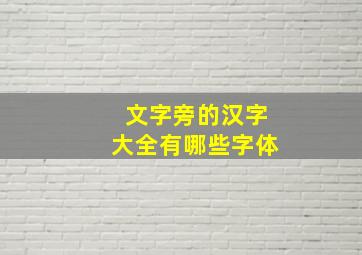 文字旁的汉字
大全有哪些字体